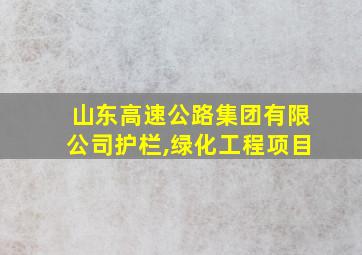 山东高速公路集团有限公司护栏,绿化工程项目